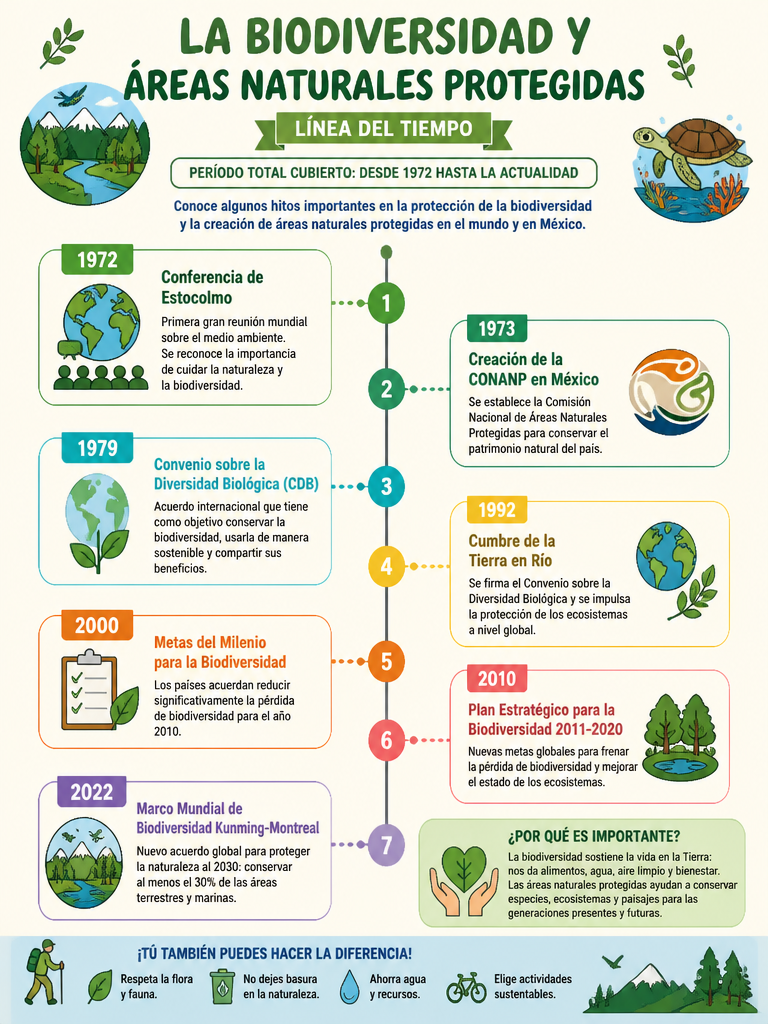 LA BIODIVERSIDAD Y ÁREAS NATURALES PROTEGIDAS

LÍNEA DEL TIEMPO

PERÍODO TOTAL CUBIERTO: DESDE 1972 HASTA LA ACTUALIDAD

Conoce algunos hitos importantes en la protección de la biodiversidad y la creación de áreas naturales protegidas en el mundo y en México.

1972
Conferencia de Estocolmo
Primera gran reunión mundial sobre el medio ambiente. Se reconoce la importancia de cuidar la naturaleza y la biodiversidad.

1

1973
Creación de la CONANP en México
Se establece la Comisión Nacional de Áreas Naturales Protegidas para conservar el patrimonio natural del país.

2

1979
Convenio sobre la Diversidad Biológica (CDB)
Acuerdo internacional que tiene como objetivo conservar la biodiversidad, usarla de manera sostenible y compartir sus beneficios.

3

1992
Cumbre de la Tierra en Río
Se firma el Convenio sobre la Diversidad Biológica y se impulsa la protección de los ecosistemas a nivel global.

4

2000
Metas del Milenio para la Biodiversidad
Los países acuerdan reducir significativamente la pérdida de biodiversidad para el año 2010.

5

2010
Plan Estratégico para la Biodiversidad 2011-2020
Nuevas metas globales para frenar la pérdida de biodiversidad y mejorar el estado de los ecosistemas.

6

2022
Marco Mundial de Biodiversidad Kunming-Montreal
Nuevo acuerdo global para proteger la naturaleza al 2030: conservar al menos el 30% de las áreas terrestres y marinas.

7

¿POR QUÉ ES IMPORTANTE?
La biodiversidad sostiene la vida en la Tierra: nos da alimentos, agua, aire limpio y bienestar. Las áreas naturales protegidas ayudan a conservar especies, ecosistemas y paisajes para las generaciones presentes y futuras.

¡TÚ TAMBIÉN PUEDES HACER LA DIFERENCIA!
Respeta la flora y fauna.
No dejes basura en la naturaleza.
Ahorra agua y recursos.
Elige actividades sustentables.